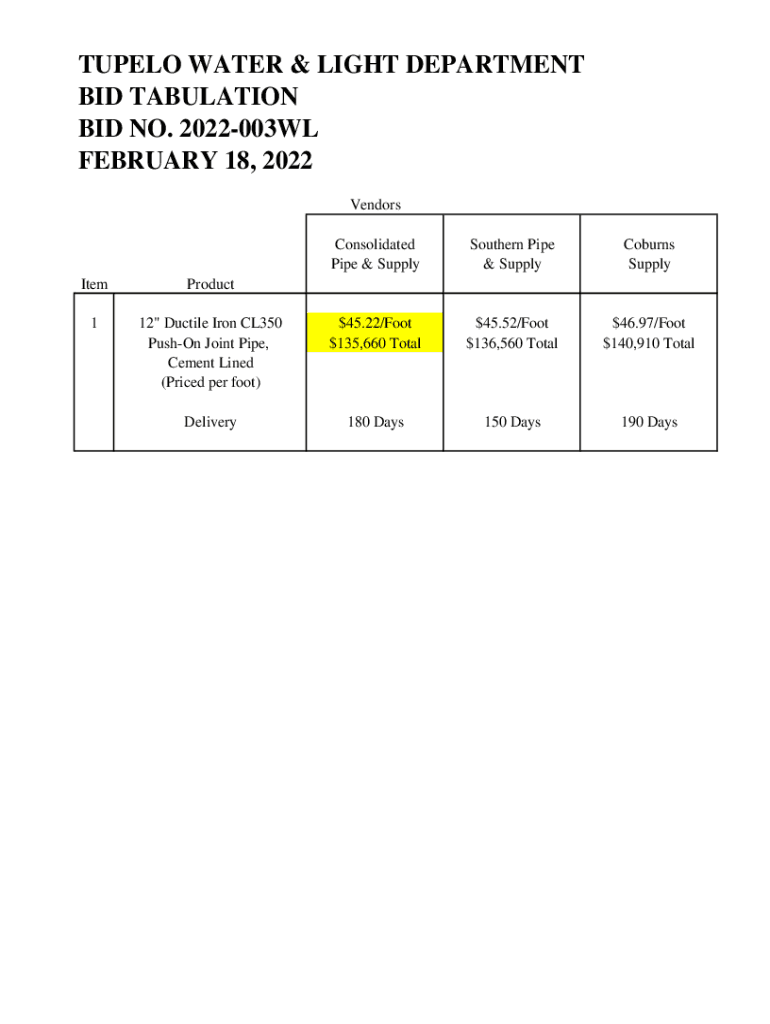 TUPELO WATER & LIGHT DEPARTMENT
BID TABULATION
BID NO. 2022-003WL
FEBRUARY 18, 2022

Vendors

| Item | Product | Consolidated Pipe & Supply | Southern Pipe & Supply | Coburns Supply |
|---|---|---|---|---|
| 1 | 12" Ductile Iron CL350 Push-On Joint Pipe, Cement Lined (Priced per foot) | $45.22/Foot $135,660 Total | $45.52/Foot $136,560 Total | $46.97/Foot $140,910 Total |
| | Delivery | 180 Days | 150 Days | 190 Days |